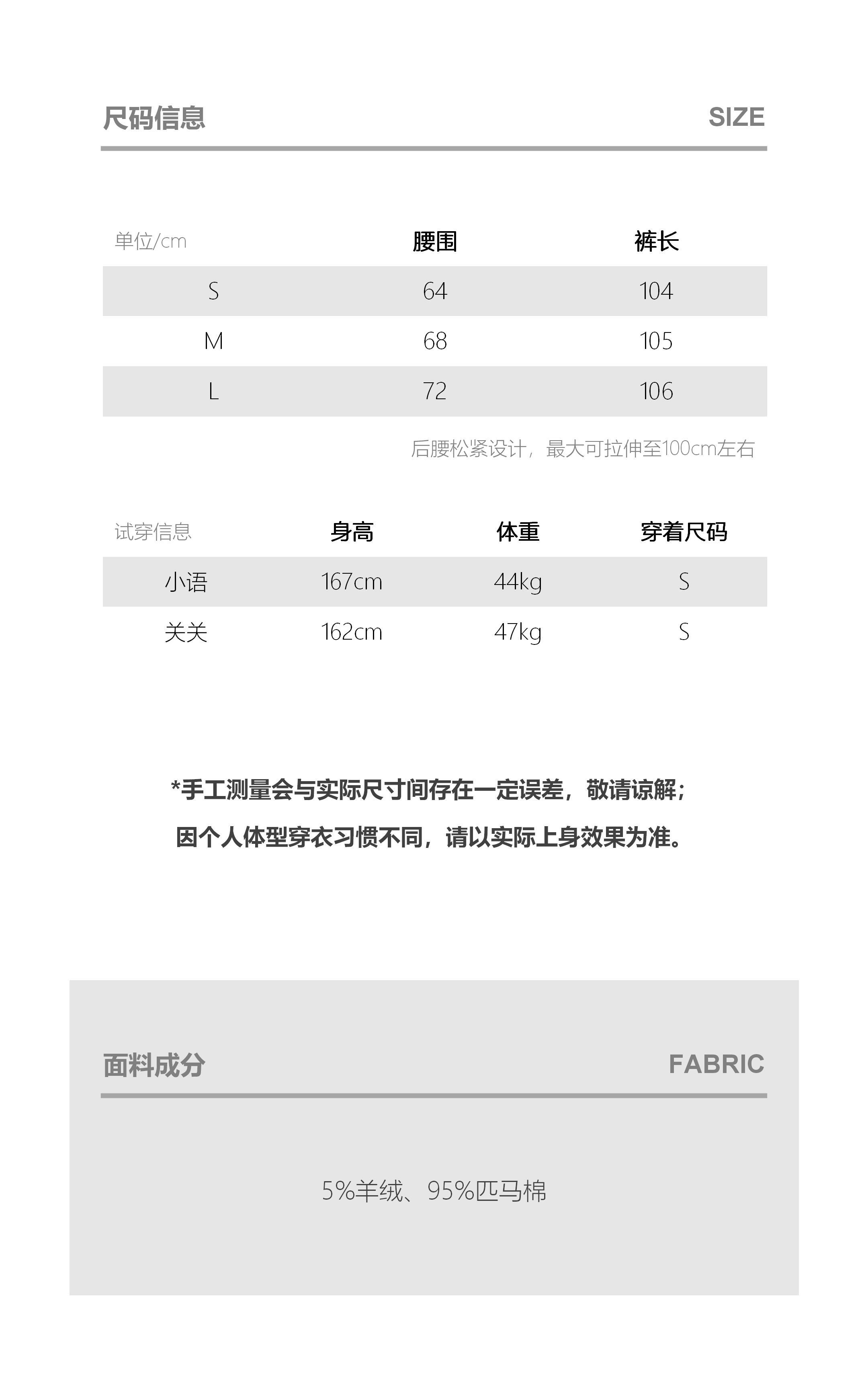 尺码信息 SIZE

| 单位/cm | 腰围 | 裤长 |
|---|---|---|
| S | 64 | 104 |
| M | 68 | 105 |
| L | 72 | 106 |

后腰松紧设计，最大可拉伸至100cm左右

| 试穿信息 | 身高 | 体重 | 穿着尺码 |
|---|---|---|---|
| 小语 | 167cm | 44kg | S |
| 关关 | 162cm | 47kg | S |

*手工测量会与实际尺寸间存在一定误差，敬请谅解；
因个人体型穿衣习惯不同，请以实际上身效果为准。

面料成分 FABRIC

5%羊绒、95%匹马棉